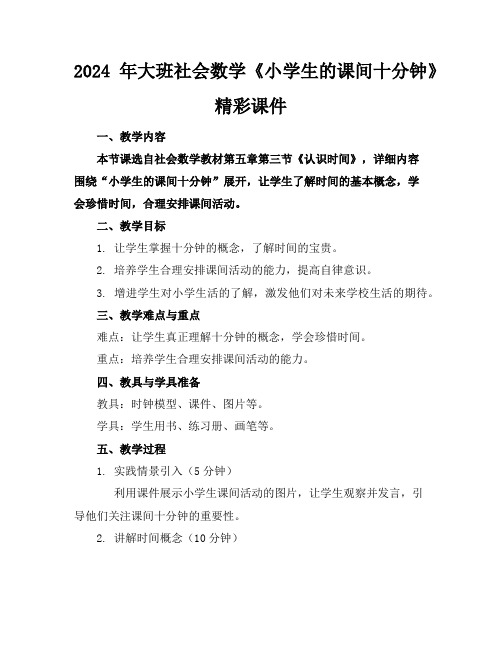 2024 年大班社会数学《小学生的课间十分钟》精彩课件

一、教学内容

本节课选自社会数学教材第五章第三节《认识时间》，详细内容围绕“小学生的课间十分钟”展开，让学生了解时间的基本概念，学会珍惜时间，合理安排课间活动。

二、教学目标

1. 让学生掌握十分钟的概念，了解时间的宝贵。

2. 培养学生合理安排课间活动的能力，提高自律意识。

3. 增进学生对小学生活的了解，激发他们对未来学校生活的期待。

三、教学难点与重点

难点：让学生真正理解十分钟的概念，学会珍惜时间。

重点：培养学生合理安排课间活动的能力。

四、教具与学具准备

教具：时钟模型、课件、图片等。

学具：学生用书、练习册、画笔等。

五、教学过程

1. 实践情景引入（5 分钟）

利用课件展示小学生课间活动的图片，让学生观察并发言，引导他们关注课间十分钟的重要性。

2. 讲解时间概念（10 分钟）